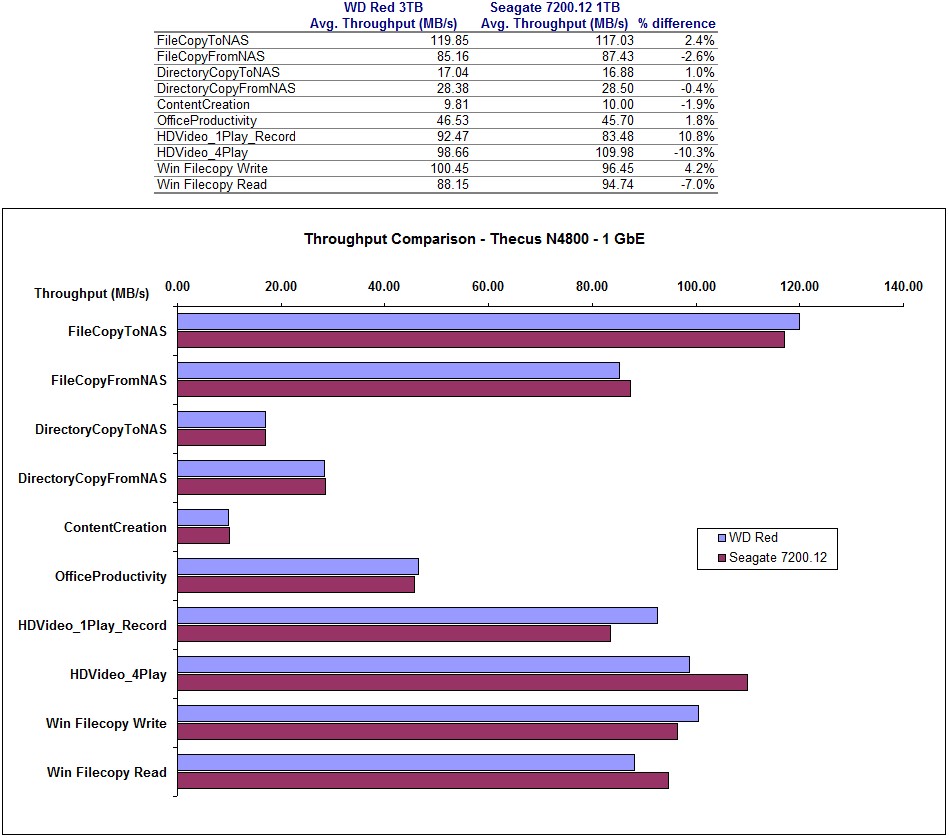 | | WD Red 3TB Avg. Throughput (MB/s) | Seagate 7200.12 1TB Avg. Throughput (MB/s) | % difference |
|---|---|---|---|
| FileCopyToNAS | 119.85 | 117.03 | 2.4% |
| FileCopyFromNAS | 85.16 | 87.43 | -2.6% |
| DirectoryCopyToNAS | 17.04 | 16.88 | 1.0% |
| DirectoryCopyFromNAS | 28.38 | 28.50 | -0.4% |
| ContentCreation | 9.81 | 10.00 | -1.9% |
| OfficeProductivity | 46.53 | 45.70 | 1.8% |
| HDVideo_1Play_Record | 92.47 | 83.48 | 10.8% |
| HDVideo_4Play | 98.66 | 109.98 | -10.3% |
| Win Filecopy Write | 100.45 | 96.45 | 4.2% |
| Win Filecopy Read | 88.15 | 94.74 | -7.0% |

Throughput Comparison - Thecus N4800 - 1 GbE

Throughput (MB/s)

0.00 20.00 40.00 60.00 80.00 100.00 120.00 140.00

FileCopyToNAS

FileCopyFromNAS

DirectoryCopyToNAS

DirectoryCopyFromNAS

ContentCreation

OfficeProductivity

HDVideo_1Play_Record

HDVideo_4Play

Win Filecopy Write

Win Filecopy Read

WD Red

Seagate 7200.12